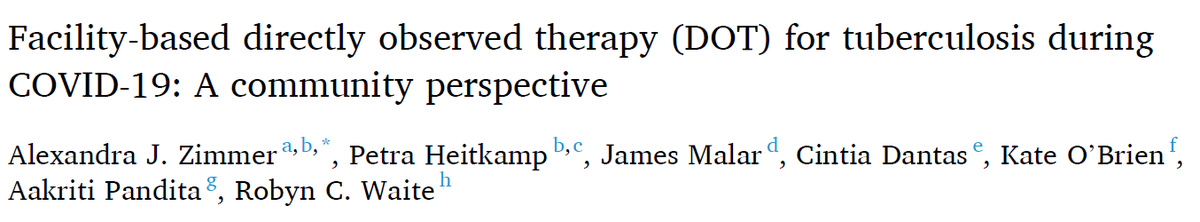 Facility-based directly observed therapy (DOT) for tuberculosis during COVID-19: A community perspective

Alexandra J. Zimmer $^{a,b,*}$, Petra Heitkamp $^{b,c}$, James Malar $^{d}$, Cintia Dantas $^{e}$, Kate O'Brien $^{f}$, Aakriti Pandita $^{g}$, Robyn C. Waite $^{h}$